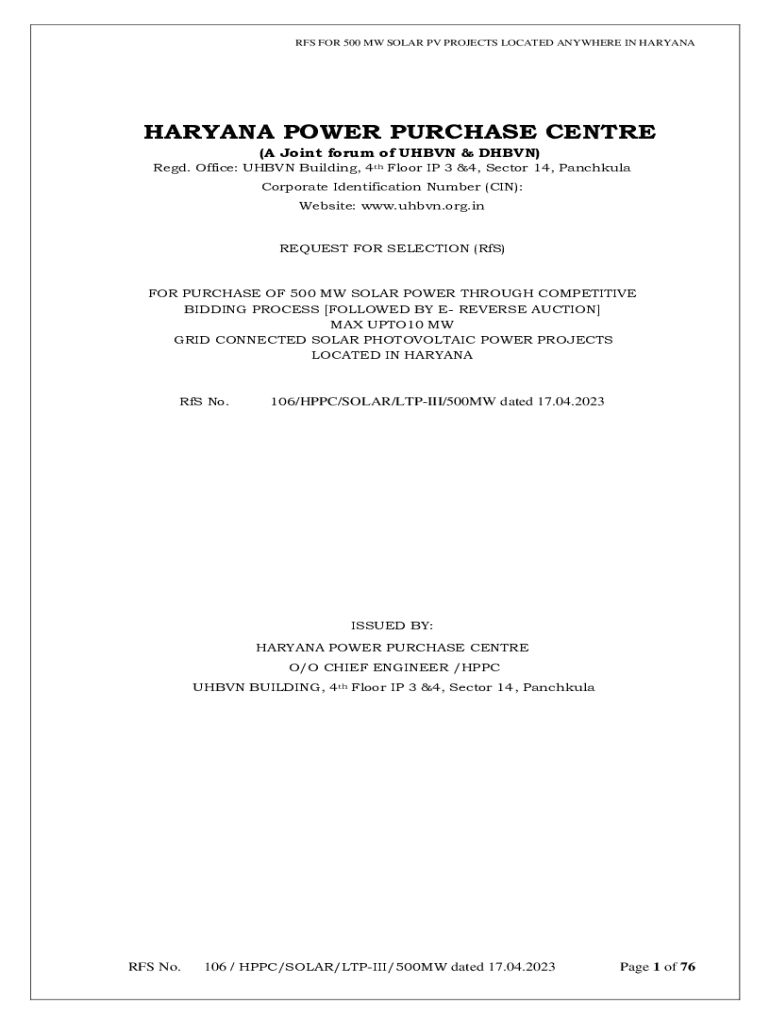 RFS FOR 500 MW SOLAR PV PROJECTS LOCATED ANYWHERE IN HARYANA

HARYANA POWER PURCHASE CENTRE
(A Joint forum of UHBVN & DHBVN)
Regd. Office: UHBVN Building, 4$^{th}$ Floor IP 3 &4, Sector 14, Panchkula
Corporate Identification Number (CIN):
Website: www.uhbvn.org.in

REQUEST FOR SELECTION (RfS)

FOR PURCHASE OF 500 MW SOLAR POWER THROUGH COMPETITIVE BIDDING PROCESS [FOLLOWED BY E- REVERSE AUCTION]
MAX UPTO10 MW
GRID CONNECTED SOLAR PHOTOVOLTAIC POWER PROJECTS LOCATED IN HARYANA

RfS No. 106/HPPC/SOLAR/LTP-III/500MW dated 17.04.2023

ISSUED BY:
HARYANA POWER PURCHASE CENTRE
O/O CHIEF ENGINEER /HPPC
UHBVN BUILDING, 4$^{th}$ Floor IP 3 &4, Sector 14, Panchkula

RFS No. 106 / HPPC/SOLAR/LTP-III/500MW dated 17.04.2023 Page 1 of 76